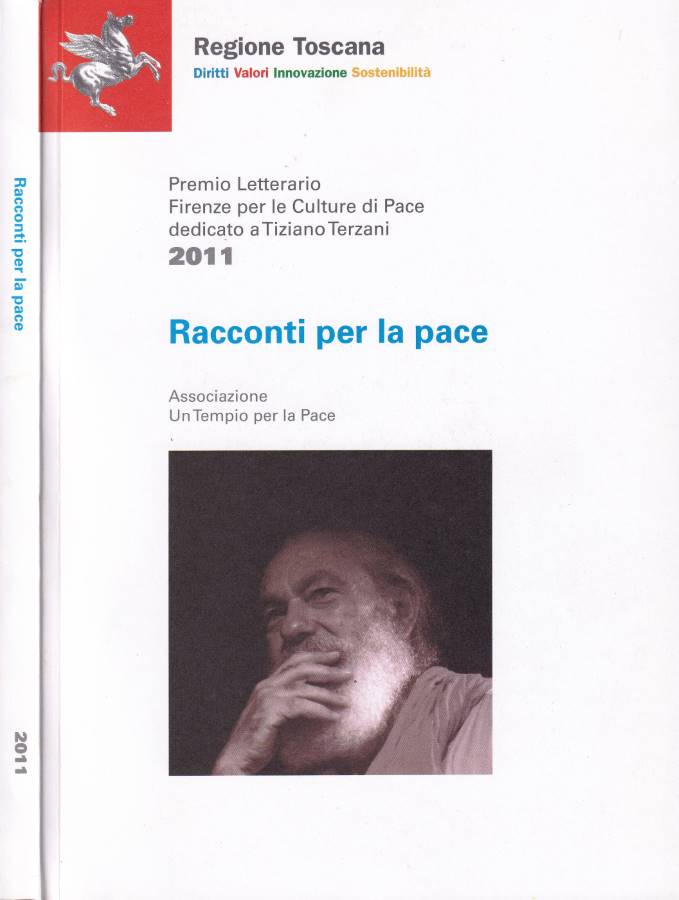 Racconti per la pace

2011

Regione Toscana
Diritti Valori Innovazione Sostenibilità

Premio Letterario
Firenze per le Culture di Pace
dedicato a Tiziano Terzani
2011

Racconti per la pace

Associazione
Un Tempio per la Pace